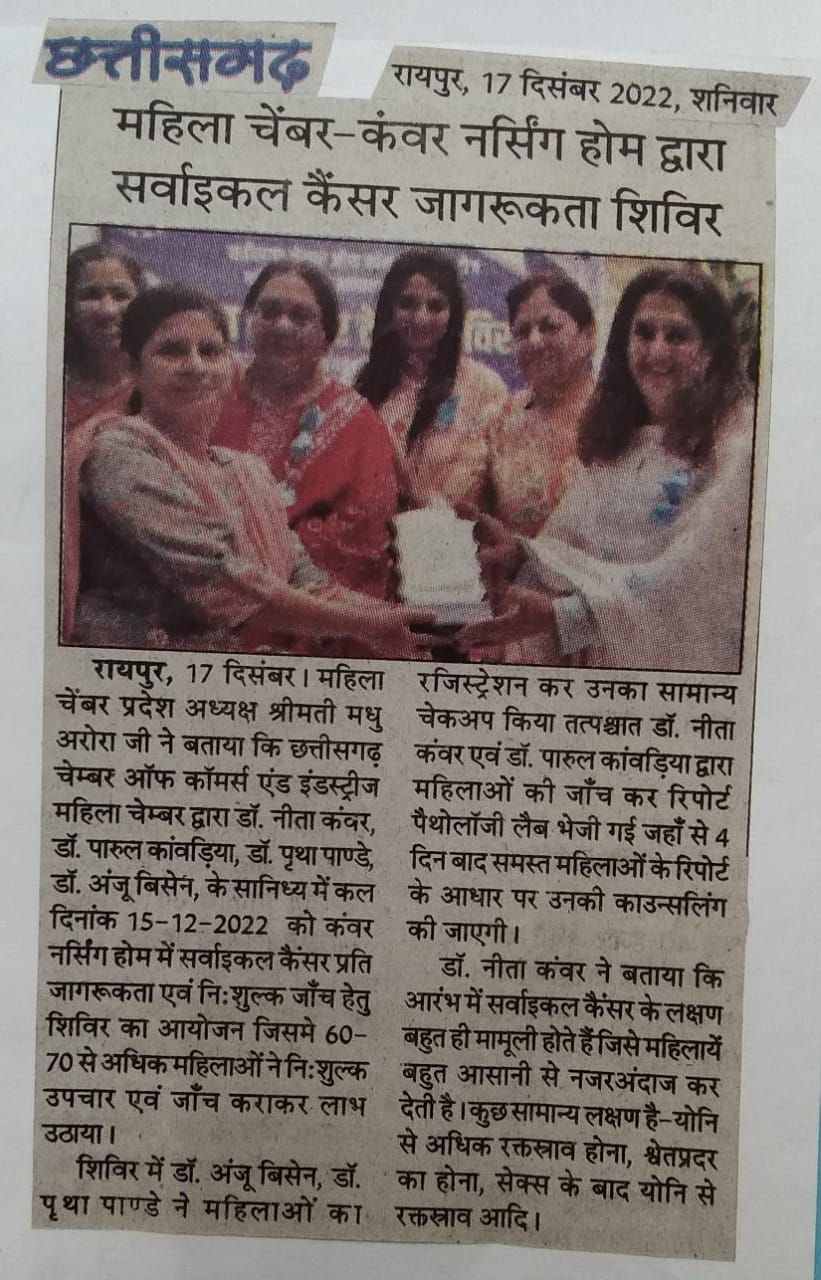 छत्तीसगढ़

रायपुर, 17 दिसंबर 2022, शनिवार

महिला चेंबर-कंवर नर्सिंग होम द्वारा सर्वाइकल कैंसर जागरूकता शिविर

रायपुर, 17 दिसंबर। महिला चेंबर प्रदेश अध्यक्ष श्रीमती मधु अरोरा जी ने बताया कि छत्तीसगढ़ चेम्बर ऑफ कॉमर्स एंड इंडस्ट्रीज महिला चेम्बर द्वारा डॉ. नीता कंवर, डॉ. पारुल कांवड़िया, डॉ. पृथा पाण्डे, डॉ. अंजू बिसेन, के सानिध्य में कल दिनांक 15-12-2022 को कंवर नर्सिंग होम में सर्वाइकल कैंसर प्रति जागरूकता एवं निःशुल्क जाँच हेतु शिविर का आयोजन जिसमे 60-70 से अधिक महिलाओं ने निःशुल्क उपचार एवं जाँच कराकर लाभ उठाया।

शिविर में डॉ. अंजू बिसेन, डॉ. पृथा पाण्डे ने महिलाओं का रजिस्ट्रेशन कर उनका सामान्य चेकअप किया तत्पश्चात डॉ. नीता कंवर एवं डॉ. पारुल कांवड़िया द्वारा महिलाओं की जाँच कर रिपोर्ट पैथोलॉजी लैब भेजी गई जहाँ से 4 दिन बाद समस्त महिलाओं के रिपोर्ट के आधार पर उनकी काउन्सलिंग की जाएगी।

डॉ. नीता कंवर ने बताया कि आरंभ में सर्वाइकल कैंसर के लक्षण बहुत ही मामूली होते हैं जिसे महिलायें बहुत आसानी से नजरअंदाज कर देती है। कुछ सामान्य लक्षण है-योनि से अधिक रक्तस्राव होना, श्वेतप्रदर का होना, सेक्स के बाद योनि से रक्तस्राव आदि।